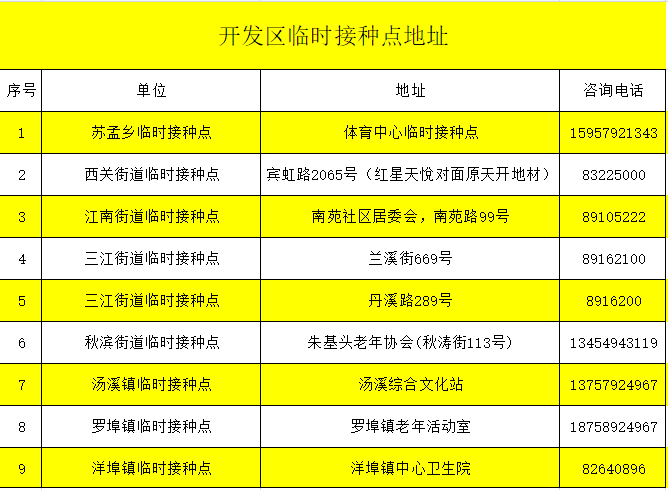 开发区临时接种点地址

| 序号 | 单位 | 地址 | 咨询电话 |
|---|---|---|---|
| 1 | 苏孟乡临时接种点 | 体育中心临时接种点 | 15957921343 |
| 2 | 西关街道临时接种点 | 宾虹路2065号（红星天悦对面原天开地材） | 83225000 |
| 3 | 江南街道临时接种点 | 南苑社区居委会，南苑路99号 | 89105222 |
| 4 | 三江街道临时接种点 | 兰溪街669号 | 89162100 |
| 5 | 三江街道临时接种点 | 丹溪路289号 | 8916200 |
| 6 | 秋滨街道临时接种点 | 朱基头老年协会(秋涛街113号) | 13454943119 |
| 7 | 汤溪镇临时接种点 | 汤溪综合文化站 | 13757924967 |
| 8 | 罗埠镇临时接种点 | 罗埠镇老年活动室 | 18758924967 |
| 9 | 洋埠镇临时接种点 | 洋埠镇中心卫生院 | 82640896 |